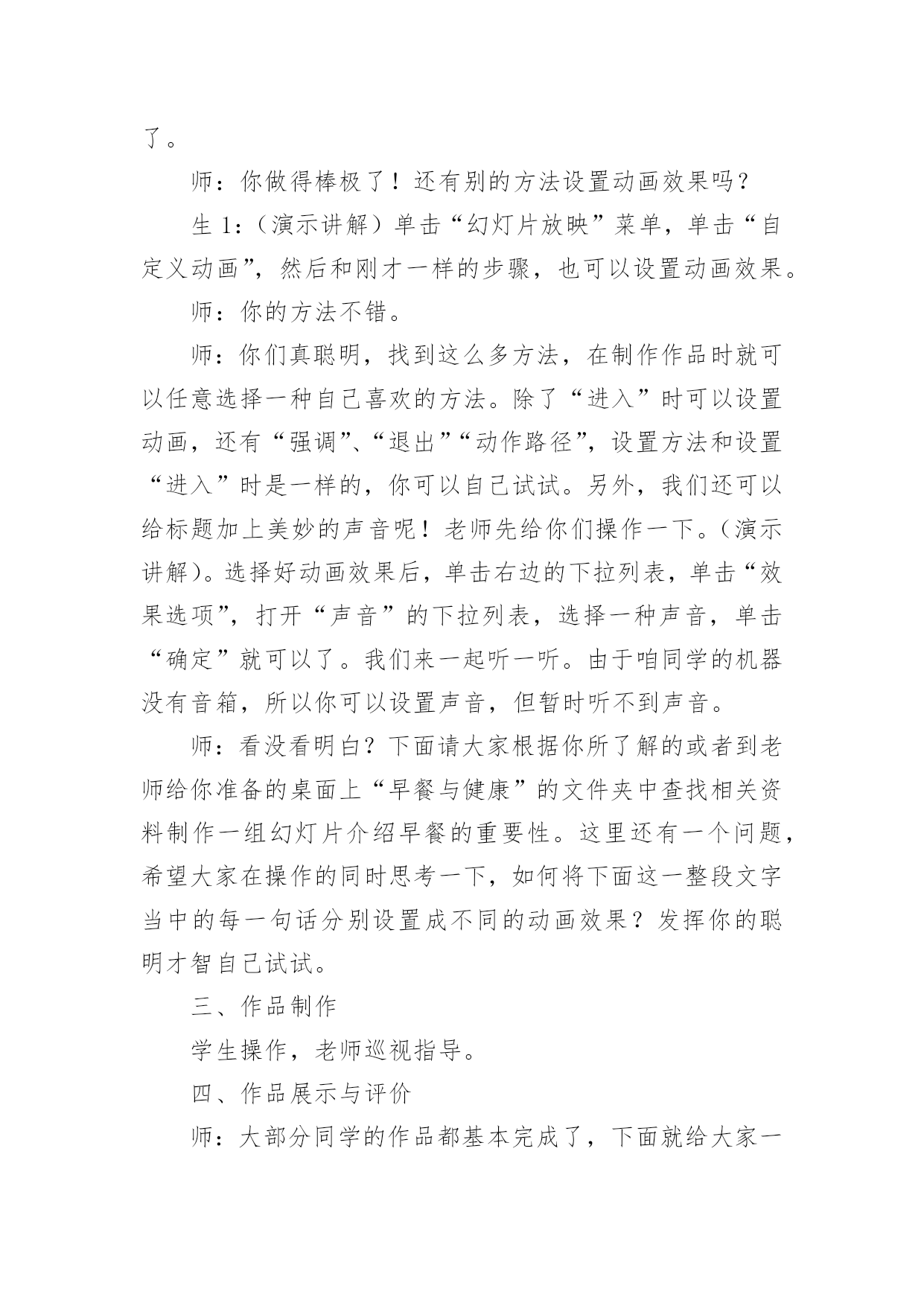 了。

师：你做得棒极了！还有别的方法设置动画效果吗？

生 1：（演示讲解）单击“幻灯片放映”菜单，单击“自定义动画”，然后和刚才一样的步骤，也可以设置动画效果。

师：你的方法不错。

师：你们真聪明，找到这么多方法，在制作作品时就可以任意选择一种自己喜欢的方法。除了“进入”时可以设置动画，还有“强调”、“退出”“动作路径”，设置方法和设置“进入”时是一样的，你可以自己试试。另外，我们还可以给标题加上美妙的声音呢！老师先给你们操作一下。（演示讲解）。选择好动画效果后，单击右边的下拉列表，单击“效果选项”，打开“声音”的下拉列表，选择一种声音，单击“确定”就可以了。我们来一起听一听。由于咱同学的机器没有音箱，所以你可以设置声音，但暂时听不到声音。

师：看没看明白？下面请大家根据你所了解的或者到老师给你准备的桌面上“早餐与健康”的文件夹中查找相关资料制作一组幻灯片介绍早餐的重要性。这里还有一个问题，希望大家在操作的同时思考一下，如何将下面这一整段文字当中的每一句话分别设置成不同的动画效果？发挥你的聪明才智自己试试。

三、作品制作

学生操作，老师巡视指导。

四、作品展示与评价

师：大部分同学的作品都基本完成了，下面就给大家一